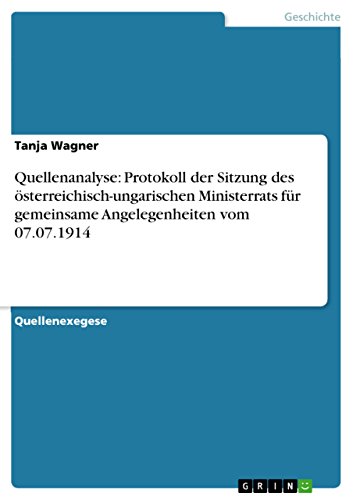 Geschichte

Tanja Wagner

Quellenanalyse: Protokoll der Sitzung des österreichisch-ungarischen Ministerrats für gemeinsame Angelegenheiten vom 07.07.1914

Quellenexegese

GRIN